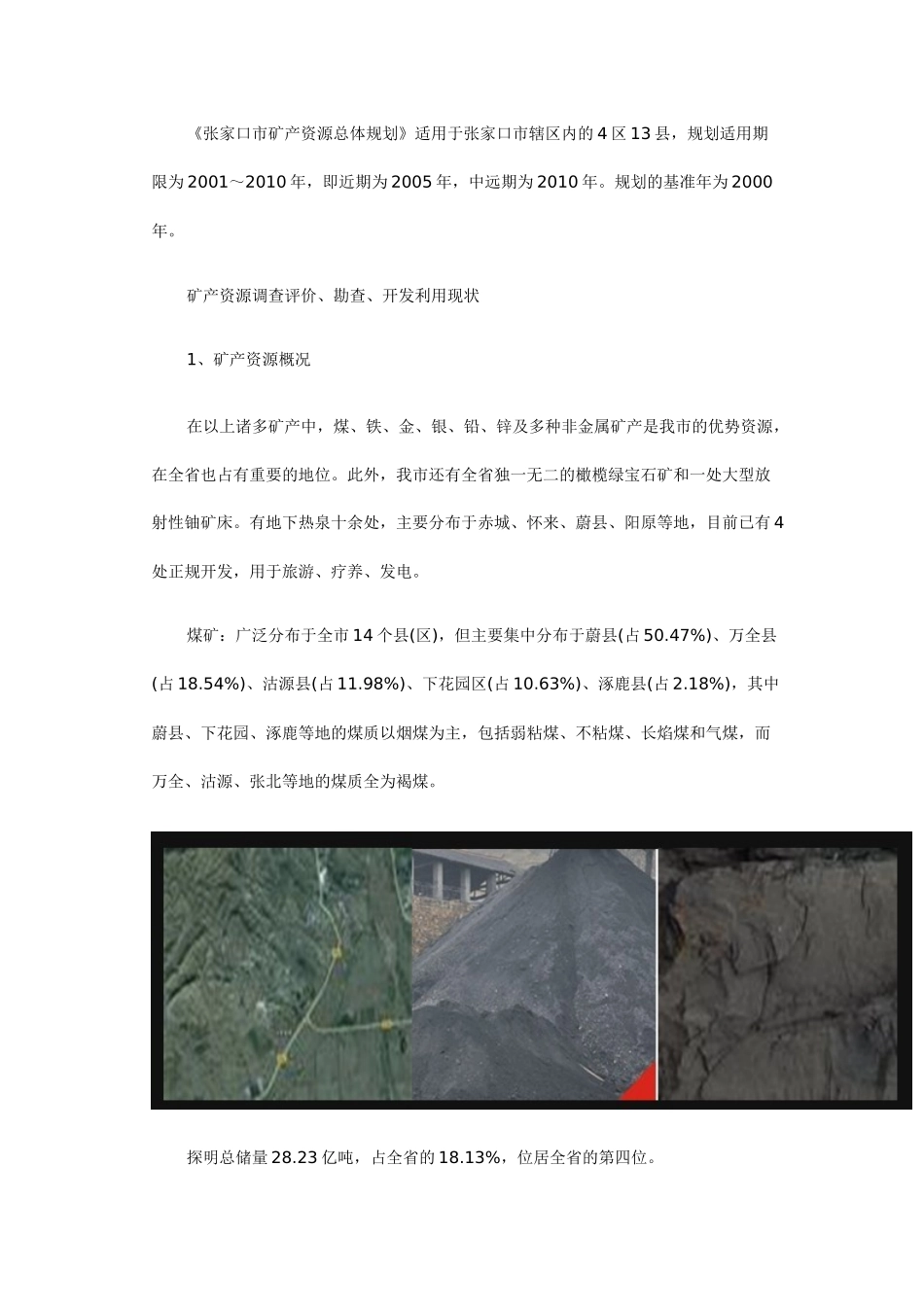 《张家口市矿产资源总体规划》适用于张家口市辖区内的4区13县，规划适用期限为2001～2010年，即近期为2005年，中远期为2010年。规划的基准年为2000年。

矿产资源调查评价、勘查、开发利用现状

1、矿产资源概况

在以上诸多矿产中，煤、铁、金、银、铅、锌及多种非金属矿产是我市的优势资源，在全省也占有重要的地位。此外，我市还有全省独一无二的橄榄绿宝石矿和一处大型放射性铀矿床。有地下热泉十余处，主要分布于赤城、怀来、蔚县、阳原等地，目前已有4处正规开发，用于旅游、疗养、发电。

煤矿：广泛分布于全市14个县(区)，但主要集中分布于蔚县(占50.47%)、万全县(占18.54%)、沽源县(占11.98%)、下花园区(占10.63%)、涿鹿县(占2.18%)，其中蔚县、下花园、涿鹿等地的煤质以烟煤为主，包括弱粘煤、不粘煤、长焰煤和气煤，而万全、沽源、张北等地的煤质全为褐煤。

探明总储量28.23亿吨，占全省的18.13%，位居全省的第四位。